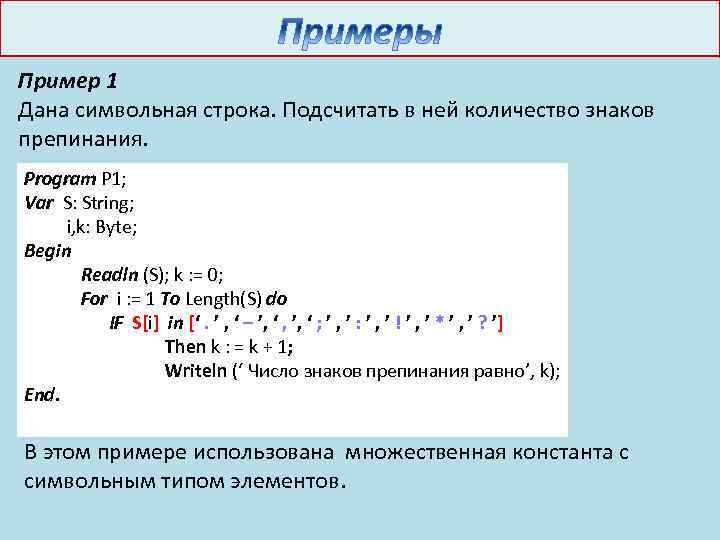 Примеры

Пример 1
Дана символьная строка. Подсчитать в ней количество знаков препинания.

Program P1;
Var S: String;
i,k: Byte;
Begin
Readln (S); k := 0;
For i := 1 To Length(S) do
IF S[i] in [‘ . ’ , ‘ – ’, ‘ , ’, ‘ ; ’ , ’ : ’ , ’ ! ’ , ’ * ’ , ’ ? ’]
Then k : = k + 1;
Writeln (‘ Число знаков препинания равно’, k);
End.

В этом примере использована множественная константа с символьным типом элементов.